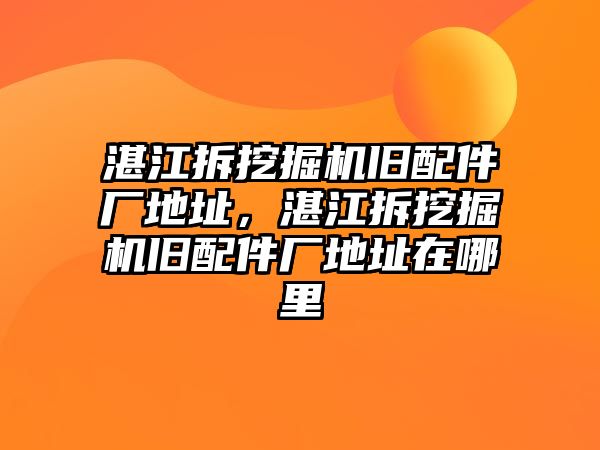 湛江拆挖掘机旧配件厂地址，湛江拆挖掘机旧配件厂地址在哪里